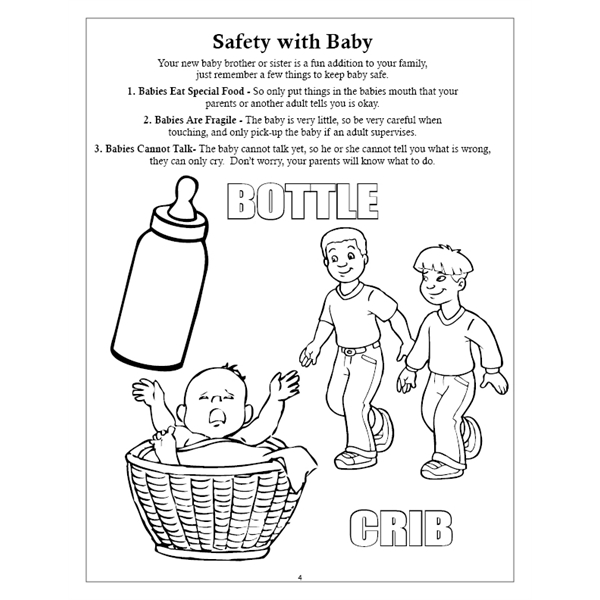 Safety with Baby

Your new baby brother or sister is a fun addition to your family, just remember a few things to keep baby safe.

1. Babies Eat Special Food - So only put things in the babies mouth that your parents or another adult tells you is okay.

2. Babies Are Fragile - The baby is very little, so be very careful when touching, and only pick-up the baby if an adult supervises.

3. Babies Cannot Talk- The baby cannot talk yet, so he or she cannot tell you what is wrong, they can only cry. Don't worry, your parents will know what to do.

BOTTLE

CRIB

4